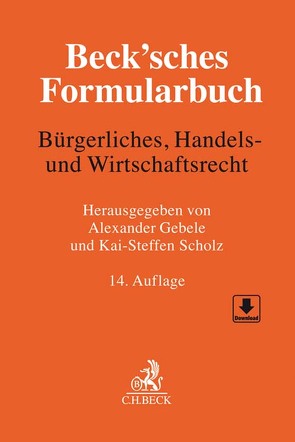 Beck'sches Formularbuch

Bürgerliches, Handels- und Wirtschaftsrecht

Herausgegeben von Alexander Gebele und Kai-Steffen Scholz

14. Auflage

Download

B

C.H.BECK